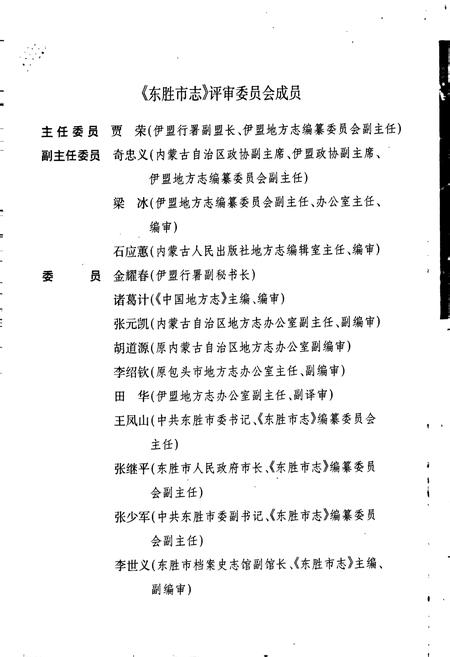 《东胜市志》评审委员会成员

主任委员 贾 荣(伊盟行署副盟长、伊盟地方志编纂委员会副主任)

副主任委员 奇忠义(内蒙古自治区政协副主席、伊盟政协副主席、伊盟地方志编纂委员会副主任)

梁 冰(伊盟地方志编纂委员会副主任、办公室主任、编审)

石应蕙(内蒙古人民出版社地方志编辑室主任、编审)

委 员 金耀春(伊盟行署副秘书长)

诸葛计(《中国地方志》主编、编审)

张元凯(内蒙古自治区地方志办公室副主任、副编审)

胡道源(原内蒙古自治区地方志办公室副编审)

李绍钦(原包头市地方志办公室主任、副编审)

田 华(伊盟地方志办公室副主任、副译审)

王凤山(中共东胜市委书记、《东胜市志》编纂委员会主任)

张继平(东胜市人民政府市长、《东胜市志》编纂委员会副主任)

张少军(中共东胜市委副书记、《东胜市志》编纂委员会副主任)

李世义(东胜市档案史志馆副馆长、《东胜市志》主编、副编审)